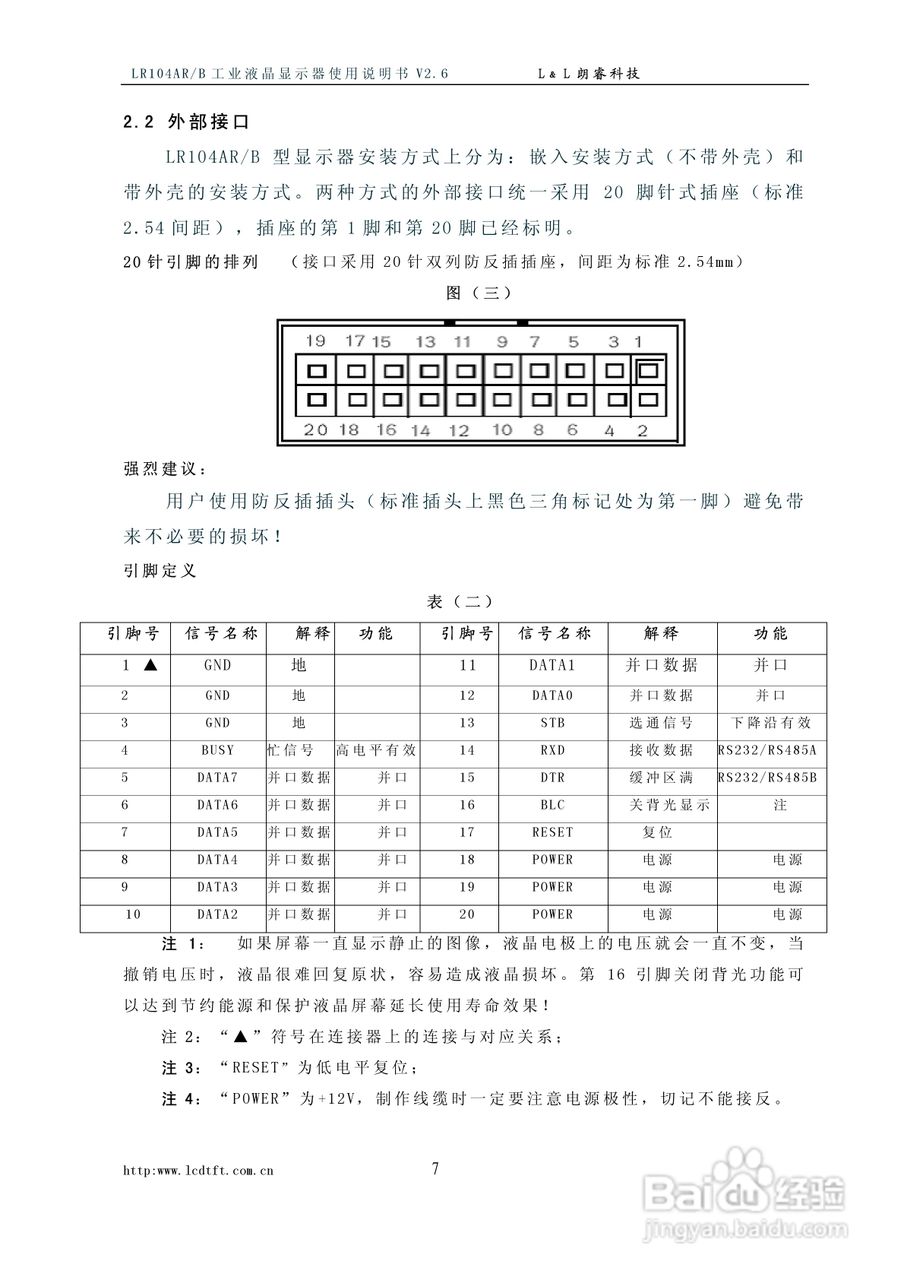 LR104AR/B 工业液晶显示器使用说明书 V2.6　　　　L & L 朗睿科技

2.2 外部接口

LR104AR/B 型显示器安装方式上分为：嵌入安装方式（不带外壳）和带外壳的安装方式。两种方式的外部接口统一采用 20 脚针式插座（标准 2.54 间距），插座的第 1 脚和第 20 脚已经标明。

20 针引脚的排列　（接口采用 20 针双列防反插插座，间距为标准 2.54mm）

图（三）

19 17 15 13 11 9 7 5 3 1

20 18 16 14 12 10 8 6 4 2

强烈建议：

用户使用防反插插头（标准插头上黑色三角标记处为第一脚）避免带来不必要的损坏！

引脚定义

表（二）

| 引脚号 | 信号名称 | 解释 | 功能 | 引脚号 | 信号名称 | 解释 | 功能 |
|---|---|---|---|---|---|---|---|
| 1 ▲ | GND | 地 | | 11 | DATA1 | 并口数据 | 并口 |
| 2 | GND | 地 | | 12 | DATA0 | 并口数据 | 并口 |
| 3 | GND | 地 | | 13 | STB | 选通信号 | 下降沿有效 |
| 4 | BUSY | 忙信号 | 高电平有效 | 14 | RXD | 接收数据 | RS232/RS485A |
| 5 | DATA7 | 并口数据 | 并口 | 15 | DTR | 缓冲区满 | RS232/RS485B |
| 6 | DATA6 | 并口数据 | 并口 | 16 | BLC | 关背光显示 | 注 |
| 7 | DATA5 | 并口数据 | 并口 | 17 | RESET | 复位 | |
| 8 | DATA4 | 并口数据 | 并口 | 18 | POWER | 电源 | 电源 |
| 9 | DATA3 | 并口数据 | 并口 | 19 | POWER | 电源 | 电源 |
| 10 | DATA2 | 并口数据 | 并口 | 20 | POWER | 电源 | 电源 |

注 1：　如果屏幕一直显示静止的图像，液晶电极上的电压就会一直不变，当撤销电压时，液晶很难回复原状，容易造成液晶损坏。第 16 引脚关闭背光功能可以达到节约能源和保护液晶屏幕延长使用寿命效果！

注 2：“▲”符号在连接器上的连接与对应关系；

注 3：“RESET”为低电平复位；

注 4：“POWER”为+12V，制作线缆时一定要注意电源极性，切记不能接反。

http:www.lcdtft.com.cn　　7

Baidu 经验
jingyan.baidu.com